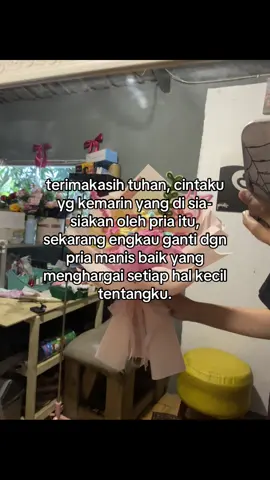 terimakasih tuhan, cintaku yg kemarin yang di sia-siakan oleh pria itu, sekarang engkau ganti dgn pria manis baik yang menghargai setiap hal kecil tentangku.